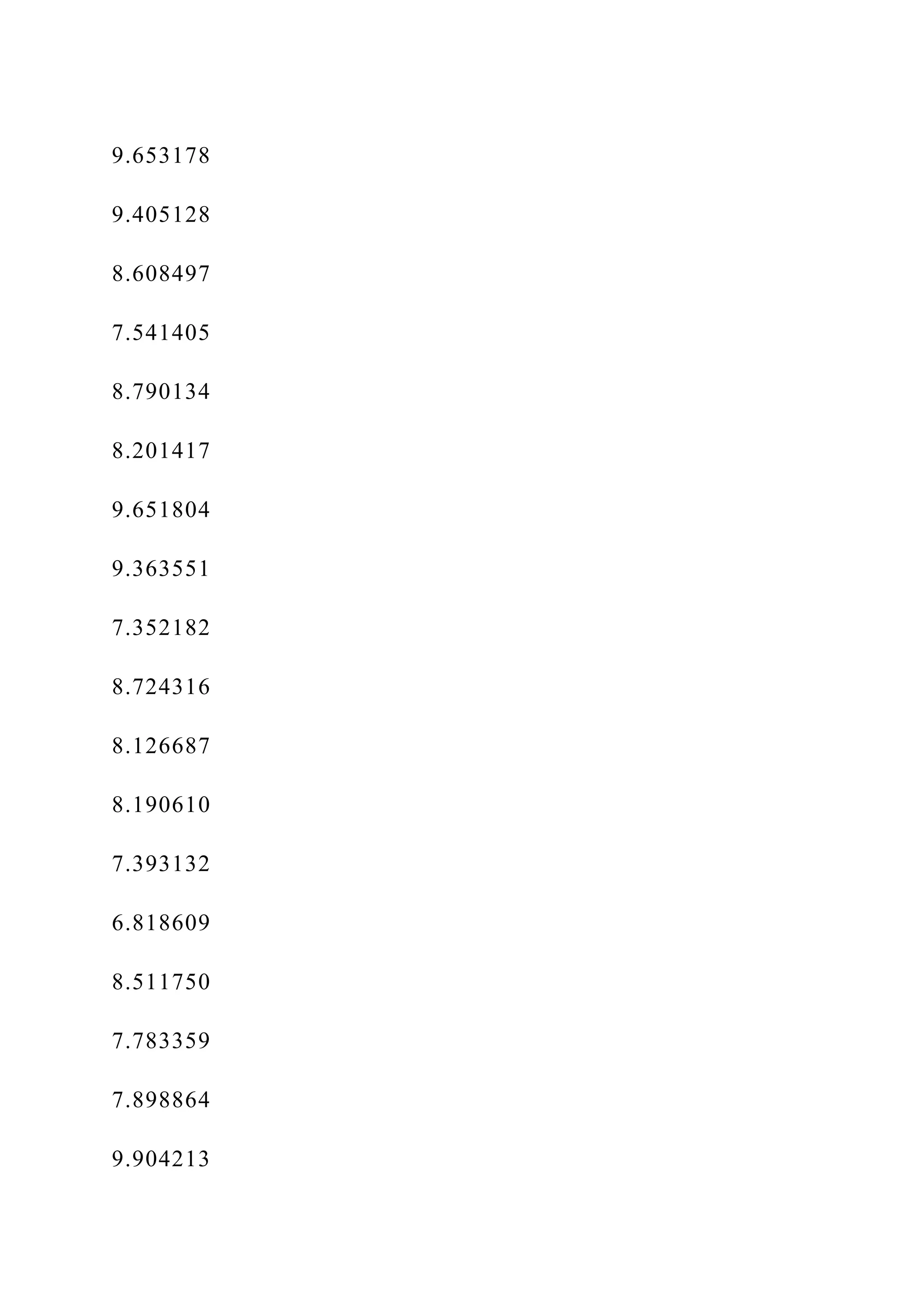 9.653178

9.405128

8.608497

7.541405

8.790134

8.201417

9.651804

9.363551

7.352182

8.724316

8.126687

8.190610

7.393132

6.818609

8.511750

7.783359

7.898864

9.904213